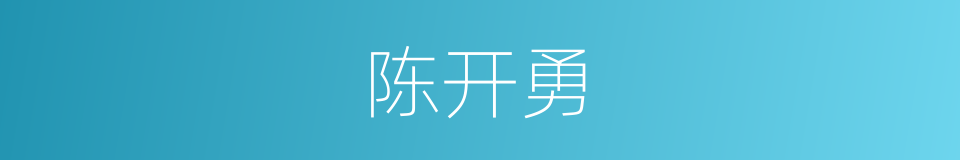 陈开勇